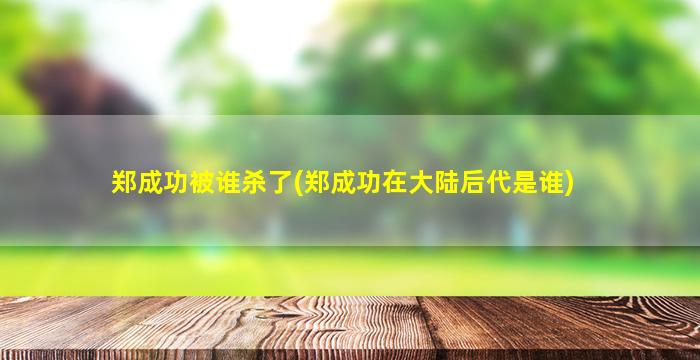 郑成功被谁杀了(郑成功在大陆后代是谁)